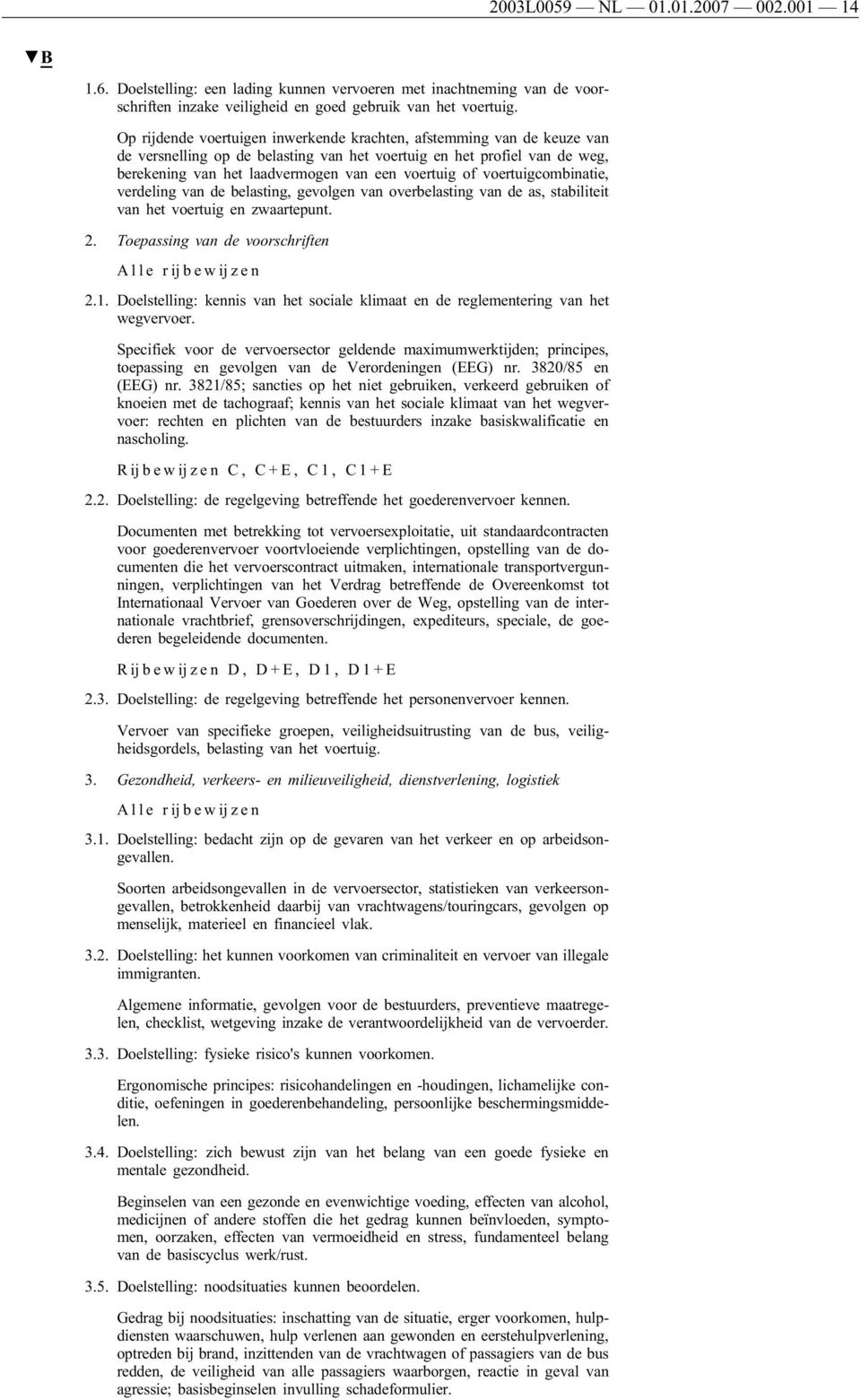 2003L0059 — NL — 01.01.2007 — 002.001 — 14

▼B

1.6. Doelstelling: een lading kunnen vervoeren met inachtneming van de voorschriften inzake veiligheid en goed gebruik van het voertuig.

Op rijdende voertuigen inwerkende krachten, afstemming van de keuze van de versnelling op de belasting van het voertuig en het profiel van de weg, berekening van het laadvermogen van een voertuig of voertuigcombinatie, verdeling van de belasting, gevolgen van overbelasting van de as, stabiliteit van het voertuig en zwaartepunt.

2. Toepassing van de voorschriften

Alle rijbewijzen

2.1. Doelstelling: kennis van het sociale klimaat en de reglementering van het wegvervoer.

Specifiek voor de vervoersector geldende maximumwerktijden; principes, toepassing en gevolgen van de Verordeningen (EEG) nr. 3820/85 en (EEG) nr. 3821/85; sancties op het niet gebruiken, verkeerd gebruiken of knoeien met de tachograaf; kennis van het sociale klimaat van het wegvervoer: rechten en plichten van de bestuurders inzake basiskwalificatie en nascholing.

Rijbewijzen C, C+E, C1, C1+E

2.2. Doelstelling: de regelgeving betreffende het goederenvervoer kennen.

Documenten met betrekking tot vervoersexploitatie, uit standaardcontracten voor goederenvervoer voortvloeiende verplichtingen, opstelling van de documenten die het vervoerscontract uitmaken, internationale transportvergunningen, verplichtingen van het Verdrag betreffende de Overeenkomst tot Internationaal Vervoer van Goederen over de Weg, opstelling van de internationale vrachtbrief, grensoverschrijdingen, expediteurs, speciale, de goederen begeleidende documenten.

Rijbewijzen D, D+E, D1, D1+E

2.3. Doelstelling: de regelgeving betreffende het personenvervoer kennen.

Vervoer van specifieke groepen, veiligheidsuitrusting van de bus, veiligheidsgordels, belasting van het voertuig.

3. Gezondheid, verkeers- en milieuveiligheid, dienstverlening, logistiek

Alle rijbewijzen

3.1. Doelstelling: bedacht zijn op de gevaren van het verkeer en op arbeidsongevallen.

Soorten arbeidsongevallen in de vervoersector, statistieken van verkeersongevallen, betrokkenheid daarbij van vrachtwagens/touringcars, gevolgen op menselijk, materieel en financieel vlak.

3.2. Doelstelling: het kunnen voorkomen van criminaliteit en vervoer van illegale immigranten.

Algemene informatie, gevolgen voor de bestuurders, preventieve maatregelen, checklist, wetgeving inzake de verantwoordelijkheid van de vervoerder.

3.3. Doelstelling: fysieke risico's kunnen voorkomen.

Ergonomische principes: risicohandelingen en -houdingen, lichamelijke conditie, oefeningen in goederenbehandeling, persoonlijke beschermingsmiddelen.

3.4. Doelstelling: zich bewust zijn van het belang van een goede fysieke en mentale gezondheid.

Beginselen van een gezonde en evenwichtige voeding, effecten van alcohol, medicijnen of andere stoffen die het gedrag kunnen beïnvloeden, symptomen, oorzaken, effecten van vermoeidheid en stress, fundamenteel belang van de basiscyclus werk/rust.

3.5. Doelstelling: noodsituaties kunnen beoordelen.

Gedrag bij noodsituaties: inschatting van de situatie, erger voorkomen, hulpdiensten waarschuwen, hulp verlenen aan gewonden en eerstehulpverlening, optreden bij brand, inzittenden van de vrachtwagen of passagiers van de bus redden, de veiligheid van alle passagiers waarborgen, reactie in geval van agressie; basisbeginselen invulling schadeformulier.